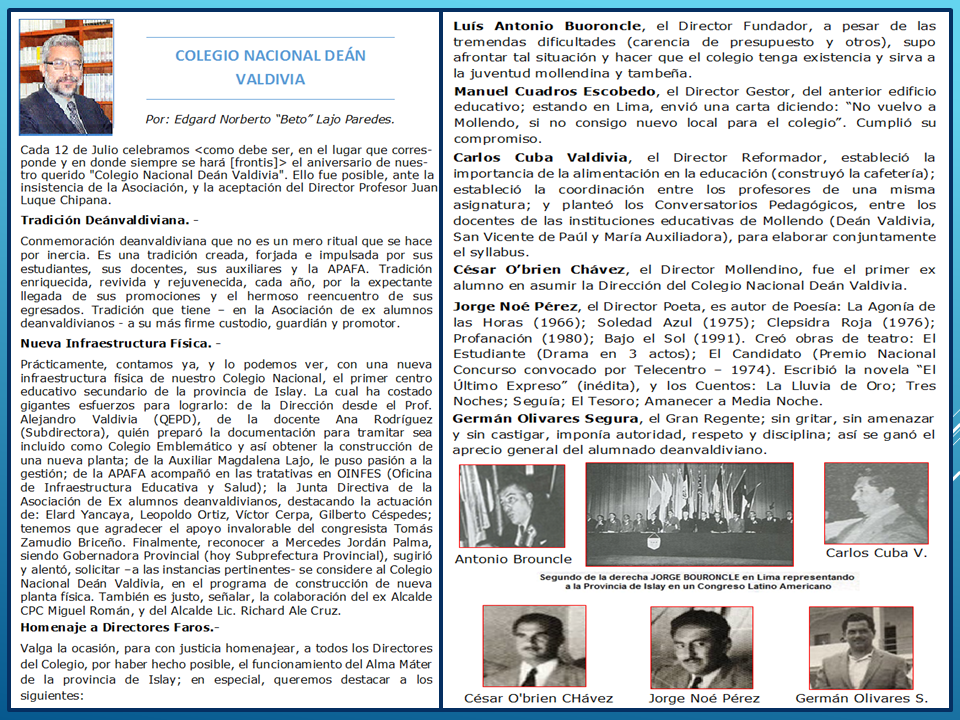 COLEGIO NACIONAL DEÁN VALDIVIA

Por: Edgard Norberto "Beto" Lajo Paredes.

Cada 12 de Julio celebramos <como debe ser, en el lugar que corresponde y en donde siempre se hará [frontis]> el aniversario de nuestro querido "Colegio Nacional Deán Valdivia". Ello fue posible, ante la insistencia de la Asociación, y la aceptación del Director Profesor Juan Luque Chipana.

Tradición Deánvaldiviana. -

Conmemoración deanvaldiviana que no es un mero ritual que se hace por inercia. Es una tradición creada, forjada e impulsada por sus estudiantes, sus docentes, sus auxiliares y la APAFA. Tradición enriquecida, revivida y rejuvenecida, cada año, por la expectante llegada de sus promociones y el hermoso reencuentro de sus egresados. Tradición que tiene – en la Asociación de ex alumnos deanvaldivianos - a su más firme custodio, guardián y promotor.

Nueva Infraestructura Física. -

Prácticamente, contamos ya, y lo podemos ver, con una nueva infraestructura física de nuestro Colegio Nacional, el primer centro educativo secundario de la provincia de Islay. La cual ha costado gigantes esfuerzos para lograrlo: de la Dirección desde el Prof. Alejandro Valdivia (QEPD), de la docente Ana Rodríguez (Subdirectora), quién preparó la documentación para tramitar sea incluido como Colegio Emblemático y así obtener la construcción de una nueva planta; de la Auxiliar Magdalena Lajo, le puso pasión a la gestión; de la APAFA acompañó en las tratativas en OINFES (Oficina de Infraestructura Educativa y Salud); la Junta Directiva de la Asociación de Ex alumnos deanvaldivianos, destacando la actuación de: Elard Yancaya, Leopoldo Ortiz, Víctor Cerpa, Gilberto Céspedes; tenemos que agradecer el apoyo invalorable del congresista Tomás Zamudio Briceño. Finalmente, reconocer a Mercedes Jordán Palma, siendo Gobernadora Provincial (hoy Subprefectura Provincial), sugirió y alentó, solicitar –a las instancias pertinentes- se considere al Colegio Nacional Deán Valdivia, en el programa de construcción de nueva planta física. También es justo, señalar, la colaboración del ex Alcalde CPC Miguel Román, y del Alcalde Lic. Richard Ale Cruz.

Homenaje a Directores Faros.-

Valga la ocasión, para con justicia homenajear, a todos los Directores del Colegio, por haber hecho posible, el funcionamiento del Alma Máter de la provincia de Islay; en especial, queremos destacar a los siguientes:

Luís Antonio Buoroncle, el Director Fundador, a pesar de las tremendas dificultades (carencia de presupuesto y otros), supo afrontar tal situación y hacer que el colegio tenga existencia y sirva a la juventud mollendina y tambeña.

Manuel Cuadros Escobedo, el Director Gestor, del anterior edificio educativo; estando en Lima, envió una carta diciendo: "No vuelvo a Mollendo, si no consigo nuevo local para el colegio". Cumplió su compromiso.

Carlos Cuba Valdivia, el Director Reformador, estableció la importancia de la alimentación en la educación (construyó la cafetería); estableció la coordinación entre los profesores de una misma asignatura; y planteó los Conversatorios Pedagógicos, entre los docentes de las instituciones educativas de Mollendo (Deán Valdivia, San Vicente de Paúl y María Auxiliadora), para elaborar conjuntamente el syllabus.

César O'brien Chávez, el Director Mollendino, fue el primer ex alumno en asumir la Dirección del Colegio Nacional Deán Valdivia.

Jorge Noé Pérez, el Director Poeta, es autor de Poesía: La Agonía de las Horas (1966); Soledad Azul (1975); Clepsidra Roja (1976); Profanación (1980); Bajo el Sol (1991). Creó obras de teatro: El Estudiante (Drama en 3 actos); El Candidato (Premio Nacional Concurso convocado por Telecentro – 1974). Escribió la novela "El Último Expreso" (inédita), y los Cuentos: La Lluvia de Oro; Tres Noches; Seguía; El Tesoro; Amanecer a Media Noche.

Germán Olivares Segura, el Gran Regente; sin gritar, sin amenazar y sin castigar, imponía autoridad, respeto y disciplina; así se ganó el aprecio general del alumnado deanvaldiviano.

Antonio Brouncle

Segundo de la derecha JORGE BOURONCLE en Lima representando a la Provincia de Islay en un Congreso Latino Americano

Carlos Cuba V.

César O'brien CHávez

Jorge Noé Pérez

Germán Olivares S.